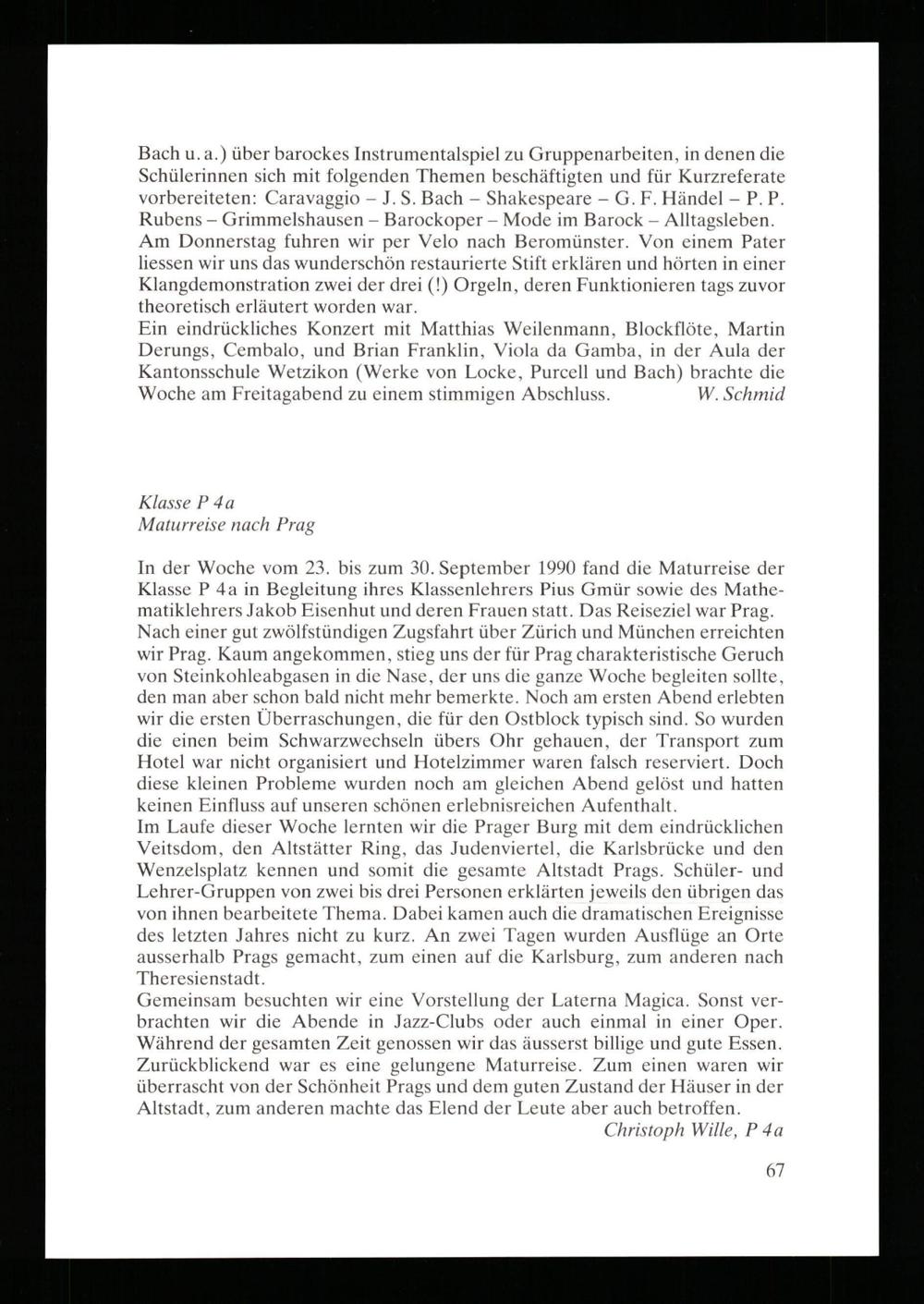 Bach u. a.) über barockes Instrumentalspiel zu Gruppenarbeiten, in denen die Schülerinnen sich mit folgenden Themen beschäftigten und für Kurzreferate vorbereiteten: Caravaggio – J. S. Bach – Shakespeare – G. F. Händel – P. P. Rubens – Grimmelshausen – Barockoper – Mode im Barock – Alltagsleben. Am Donnerstag fuhren wir per Velo nach Beromünster. Von einem Pater liessen wir uns das wunderschön restaurierte Stift erklären und hörten in einer Klangdemonstration zwei der drei (!) Orgeln, deren Funktionieren tags zuvor theoretisch erläutert worden war.
Ein eindrückliches Konzert mit Matthias Weilenmann, Blockflöte, Martin Derungs, Cembalo, und Brian Franklin, Viola da Gamba, in der Aula der Kantonsschule Wetzikon (Werke von Locke, Purcell und Bach) brachte die Woche am Freitagabend zu einem stimmigen Abschluss. W. Schmid

Klasse P 4a
Maturreise nach Prag

In der Woche vom 23. bis zum 30. September 1990 fand die Maturreise der Klasse P 4a in Begleitung ihres Klassenlehrers Pius Gmür sowie des Mathematiklehrers Jakob Eisenhut und deren Frauen statt. Das Reiseziel war Prag. Nach einer gut zwölfstündigen Zugsfahrt über Zürich und München erreichten wir Prag. Kaum angekommen, stieg uns der für Prag charakteristische Geruch von Steinkohleabgasen in die Nase, der uns die ganze Woche begleiten sollte, den man aber schon bald nicht mehr bemerkte. Noch am ersten Abend erlebten wir die ersten Überraschungen, die für den Ostblock typisch sind. So wurden die einen beim Schwarzwechseln übers Ohr gehauen, der Transport zum Hotel war nicht organisiert und Hotelzimmer waren falsch reserviert. Doch diese kleinen Probleme wurden noch am gleichen Abend gelöst und hatten keinen Einfluss auf unseren schönen erlebnisreichen Aufenthalt.
Im Laufe dieser Woche lernten wir die Prager Burg mit dem eindrücklichen Veitsdom, den Altstätter Ring, das Judenviertel, die Karlsbrücke und den Wenzelsplatz kennen und somit die gesamte Altstadt Prags. Schüler- und Lehrer-Gruppen von zwei bis drei Personen erklärten jeweils den übrigen das von ihnen bearbeitete Thema. Dabei kamen auch die dramatischen Ereignisse des letzten Jahres nicht zu kurz. An zwei Tagen wurden Ausflüge an Orte ausserhalb Prags gemacht, zum einen auf die Karlsburg, zum anderen nach Theresienstadt.
Gemeinsam besuchten wir eine Vorstellung der Laterna Magica. Sonst verbrachten wir die Abende in Jazz-Clubs oder auch einmal in einer Oper. Während der gesamten Zeit genossen wir das äusserst billige und gute Essen. Zurückblickend war es eine gelungene Maturreise. Zum einen waren wir überrascht von der Schönheit Prags und dem guten Zustand der Häuser in der Altstadt, zum anderen machte das Elend der Leute aber auch betroffen.
Christoph Wille, P 4a

67